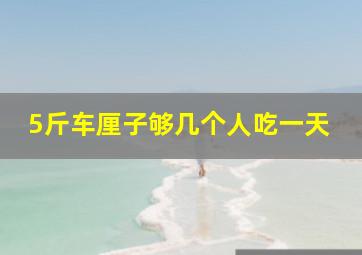 5斤车厘子够几个人吃一天